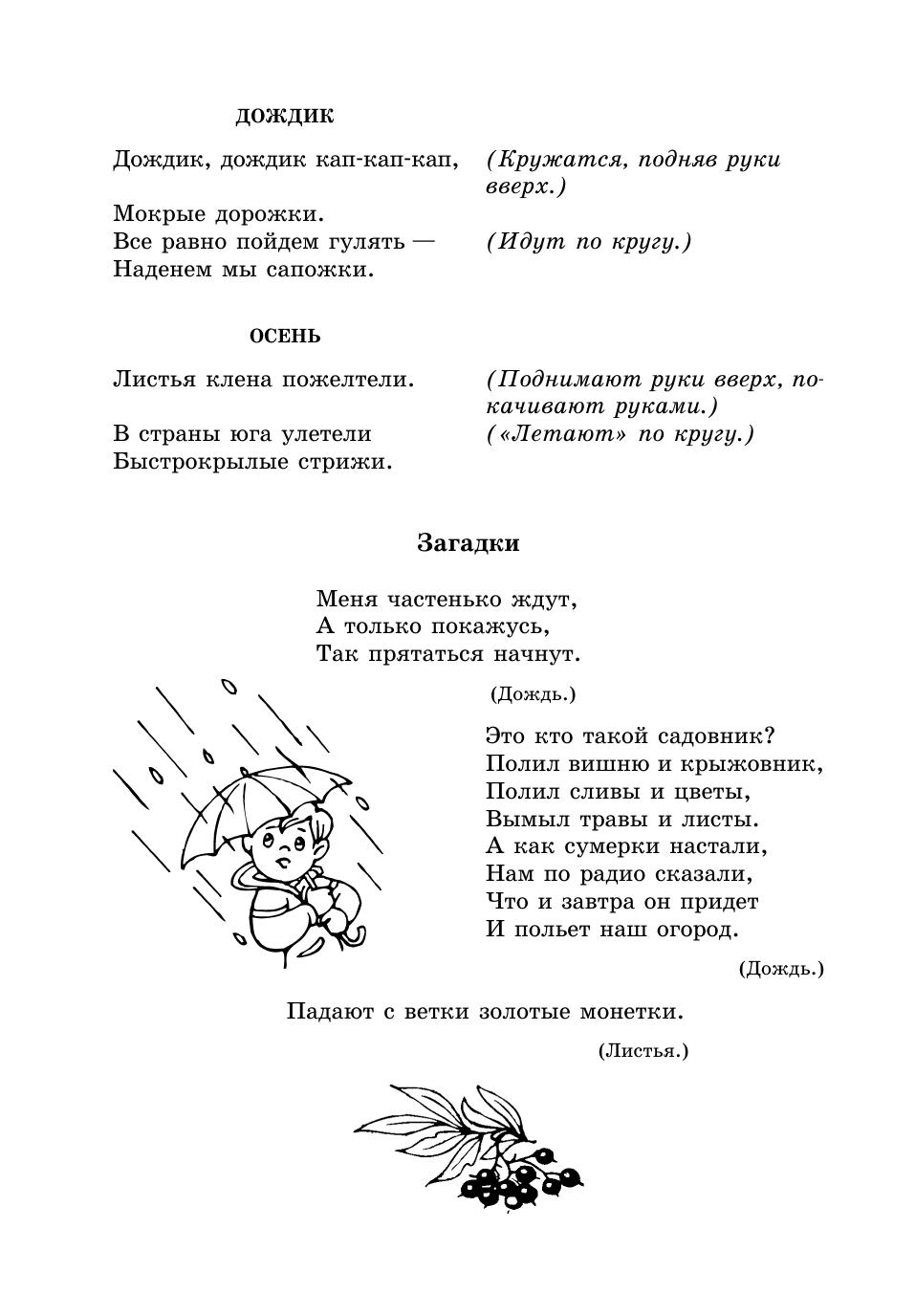 ДОЖДИК

Дождик, дождик кап-кап-кап,
(Кружатся, подняв руки вверх.)
Мокрые дорожки.
Все равно пойдем гулять —
(Идут по кругу.)
Наденем мы сапожки.

ОСЕНЬ

Листья клена пожелтели.
(Поднимают руки вверх, покачивают руками.)
В страны юга улетели
(«Летают» по кругу.)
Быстрокрылые стрижи.

Загадки

Меня частенько ждут,
А только покажусь,
Так прятаться начнут.

(Дождь.)

Это кто такой садовник?
Полил вишню и крыжовник,
Полил сливы и цветы,
Вымыл травы и листы.
А как сумерки настали,
Нам по радио сказали,
Что и завтра он придет
И польет наш огород.

(Дождь.)

Падают с ветки золотые монетки.

(Листья.)